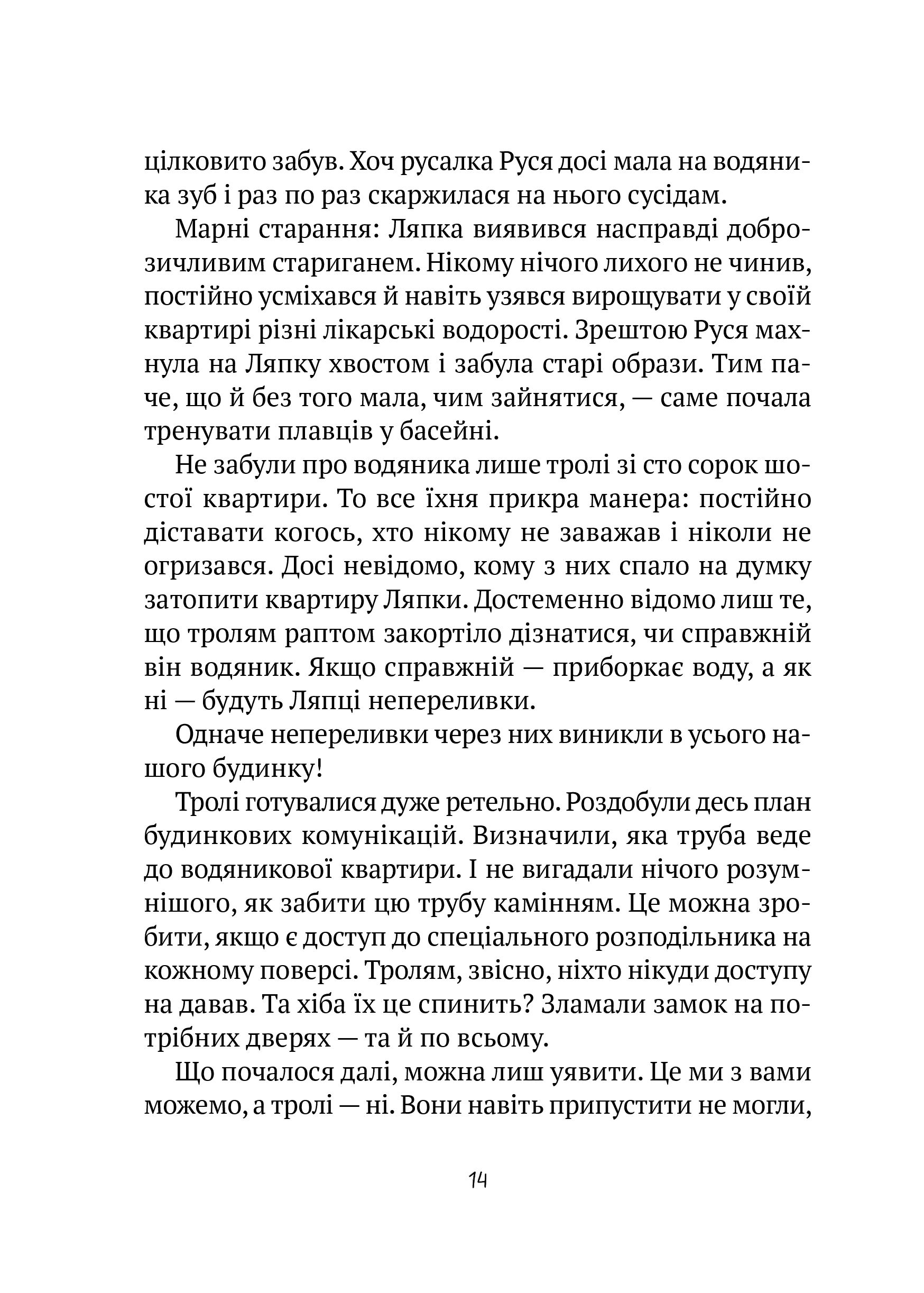 цілковито забув. Хоч русалка Руся досі мала на водяника зуб і раз по раз скаржилася на нього сусідам.

Марні старання: Ляпка виявився насправді доброзичливим стариганем. Нікому нічого лихого не чинив, постійно усміхався й навіть узявся вирощувати у своїй квартирі різні лікарські водорості. Зрештою Руся махнула на Ляпку хвостом і забула старі образи. Тим паче, що й без того мала, чим зайнятися, — саме почала тренувати плавців у басейні.

Не забули про водяника лише тролі зі сто сорок шостої квартири. То все їхня прикра манера: постійно діставати когось, хто нікому не заважав і ніколи не огризався. Досі невідомо, кому з них спало на думку затопити квартиру Ляпки. Достеменно відомо лиш те, що тролям раптом закортіло дізнатися, чи справжній він водяник. Якщо справжній — приборкає воду, а як ні — будуть Ляпці непереливки.

Одначе непереливки через них виникли в усього нашого будинку!

Тролі готувалися дуже ретельно. Роздобули десь план будинкових комунікацій. Визначили, яка труба веде до водяникової квартири. І не вигадали нічого розумнішого, як забити цю трубу камінням. Це можна зробити, якщо є доступ до спеціального розподільника на кожному поверсі. Тролям, звісно, ніхто нікуди доступу на давав. Та хіба їх це спинить? Зламали замок на потрібних дверях — та й по всьому.

Що почалося далі, можна лиш уявити. Це ми з вами можемо, а тролі — ні. Вони навіть припустити не могли,

14